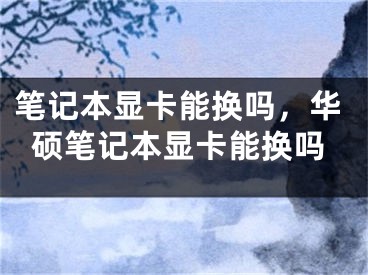 笔记本显卡能换吗，华硕笔记本显卡能换吗